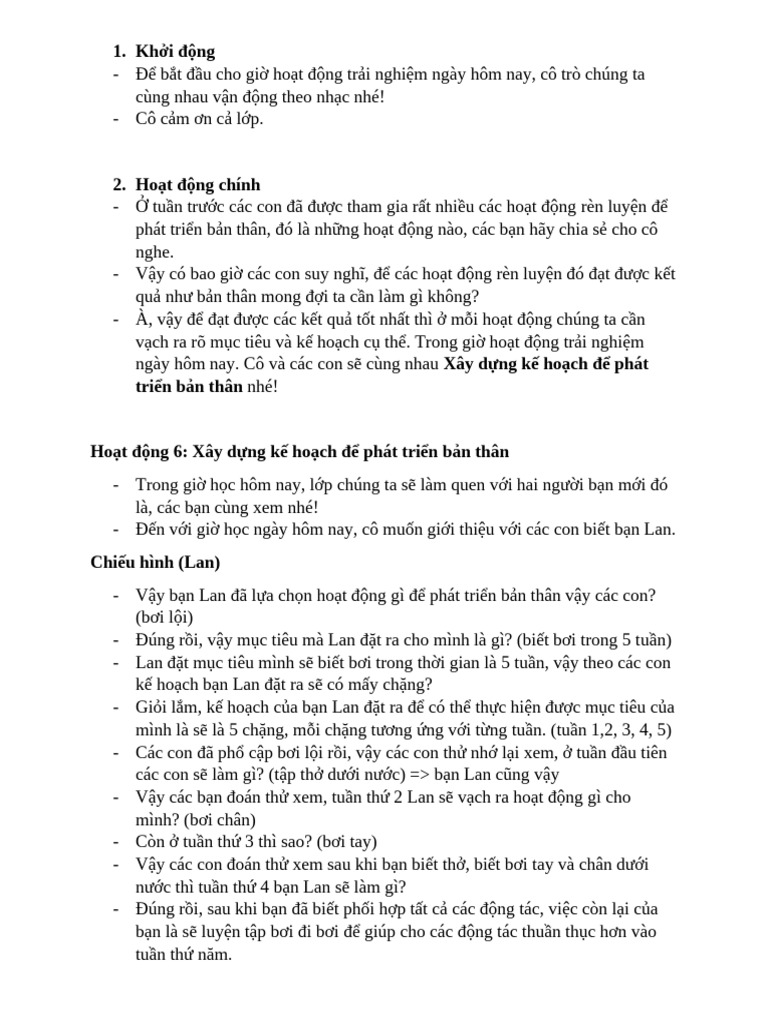 1. Khởi động
- Để bắt đầu cho giờ hoạt động trải nghiệm ngày hôm nay, cô trò chúng ta cùng nhau vận động theo nhạc nhé!
- Cô cảm ơn cả lớp.

2. Hoạt động chính
- Ở tuần trước các con đã được tham gia rất nhiều các hoạt động rèn luyện để phát triển bản thân, đó là những hoạt động nào, các bạn hãy chia sẻ cho cô nghe.
- Vậy có bao giờ các con suy nghĩ, để các hoạt động rèn luyện đó đạt được kết quả như bản thân mong đợi ta cần làm gì không?
- À, vậy để đạt được các kết quả tốt nhất thì ở mỗi hoạt động chúng ta cần vạch ra rõ mục tiêu và kế hoạch cụ thể. Trong giờ hoạt động trải nghiệm ngày hôm nay. Cô và các con sẽ cùng nhau Xây dựng kế hoạch để phát triển bản thân nhé!

Hoạt động 6: Xây dựng kế hoạch để phát triển bản thân

- Trong giờ học hôm nay, lớp chúng ta sẽ làm quen với hai người bạn mới đó là, các bạn cùng xem nhé!
- Đến với giờ học ngày hôm nay, cô muốn giới thiệu với các con biết bạn Lan.

Chiếu hình (Lan)

- Vậy bạn Lan đã lựa chọn hoạt động gì để phát triển bản thân vậy các con? (bơi lội)
- Đúng rồi, vậy mục tiêu mà Lan đặt ra cho mình là gì? (biết bơi trong 5 tuần)
- Lan đặt mục tiêu mình sẽ biết bơi trong thời gian là 5 tuần, vậy theo các con kế hoạch bạn Lan đặt ra sẽ có mấy chặng?
- Giỏi lắm, kế hoạch của bạn Lan đặt ra để có thể thực hiện được mục tiêu của mình là sẽ là 5 chặng, mỗi chặng tương ứng với từng tuần. (tuần 1,2, 3, 4, 5)
- Các con đã phổ cập bơi lội rồi, vậy các con thử nhớ lại xem, ở tuần đầu tiên các con sẽ làm gì? (tập thở dưới nước) => bạn Lan cũng vậy
- Vậy các bạn đoán thử xem, tuần thứ 2 Lan sẽ vạch ra hoạt động gì cho mình? (bơi chân)
- Còn ở tuần thứ 3 thì sao? (bơi tay)
- Vậy các con đoán thử xem sau khi bạn biết thở, biết bơi tay và chân dưới nước thì tuần thứ 4 bạn Lan sẽ làm gì?
- Đúng rồi, sau khi bạn đã biết phối hợp tất cả các động tác, việc còn lại của bạn là sẽ luyện tập bơi đi bơi để giúp cho các động tác thuần thục hơn vào tuần thứ năm.